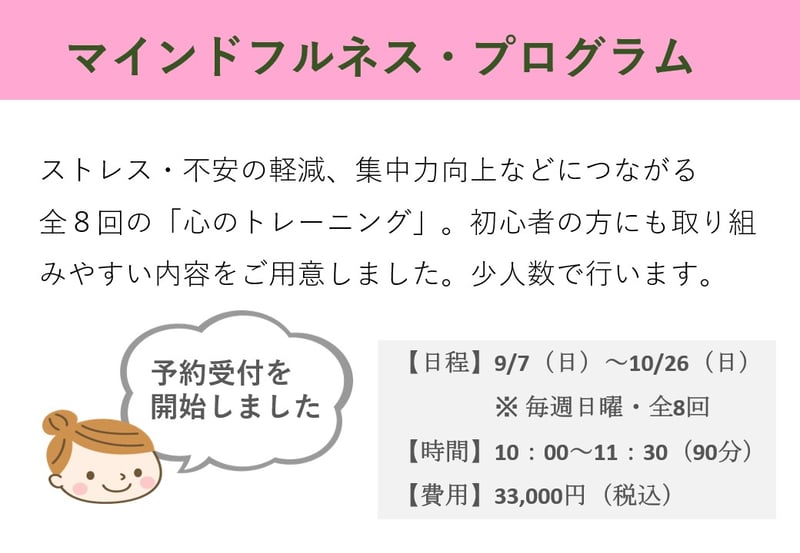 マインドフルネス・プログラム

ストレス・不安の軽減、集中力向上などにつながる全８回の「心のトレーニング」。初心者の方にも取り組みやすい内容をご用意しました。少人数で行います。

予約受付を開始しました

【日程】9/7（日）～10/26（日）
※ 毎週日曜・全8回
【時間】10：00～11：30（90分）
【費用】33,000円（税込）